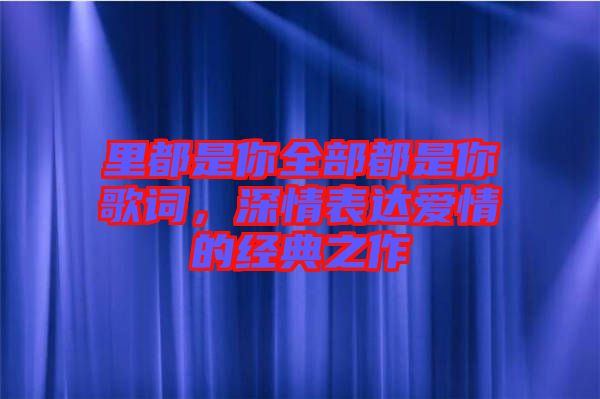 里都是你全部都是你歌词，深情表达爱情的经典之作